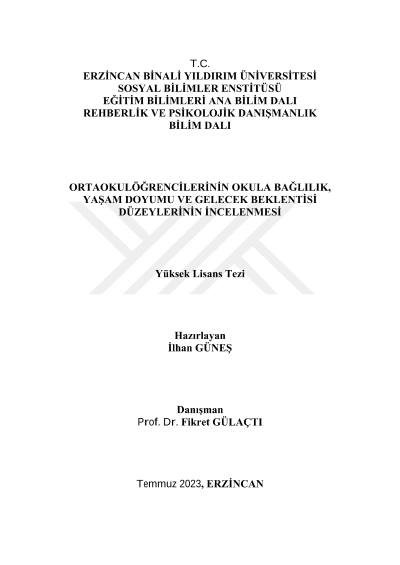 T.C.
ERZİNCAN BİNALİ YILDIRIM ÜNİVERSİTESİ
SOSYAL BİLİMLER ENSTİTÜSÜ
EĞİTİM BİLİMLERİ ANA BİLİM DALI
REHBERLİK VE PSİKOLOJİK DANIŞMANLIK
BİLİM DALI

ORTAOKULÖĞRENCİLERİNİN OKULA BAĞLILIK,
YAŞAM DOYUMU VE GELECEK BEKLENTİSİ
DÜZEYLERİNİN İNCELENMESİ

Yüksek Lisans Tezi

Hazırlayan
İlhan GÜNEŞ

Danışman
Prof. Dr. Fikret GÜLAÇTI

Temmuz 2023, ERZİNCAN